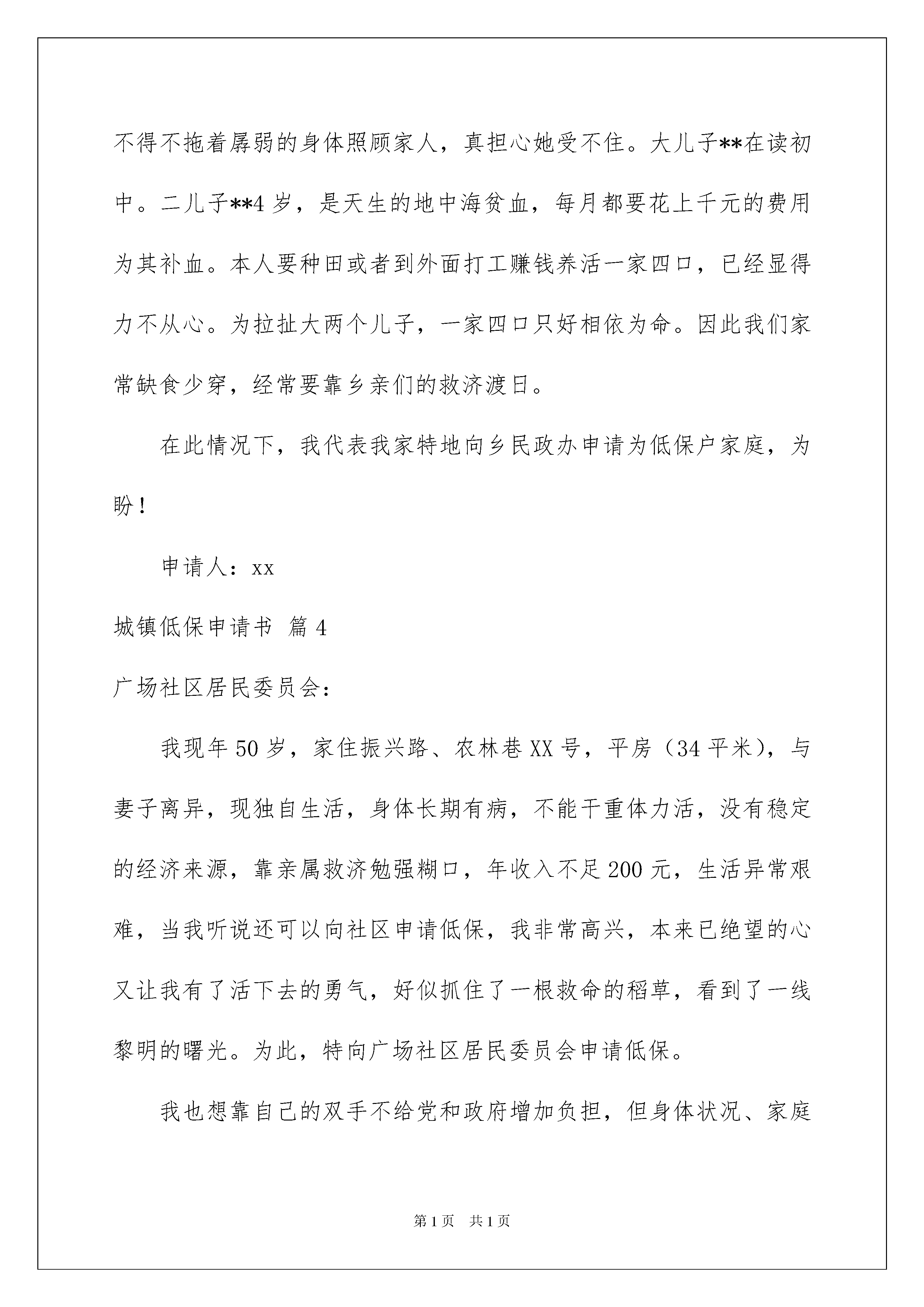 不得不拖着孱弱的身体照顾家人，真担心她受不住。大儿子**在读初中。二儿子**4岁，是天生的地中海贫血，每月都要花上千元的费用为其补血。本人要种田或者到外面打工赚钱养活一家四口，已经显得力不从心。为拉扯大两个儿子，一家四口只好相依为命。因此我们家常缺食少穿，经常要靠乡亲们的救济渡日。

在此情况下，我代表我家特地向乡民政办申请为低保户家庭，为盼！

申请人：xx

城镇低保申请书 篇4

广场社区居民委员会：

我现年50岁，家住振兴路、农林巷XX号，平房（34平米），与妻子离异，现独自生活，身体长期有病，不能干重体力活，没有稳定的经济来源，靠亲属救济勉强糊口，年收入不足200元，生活异常艰难，当我听说还可以向社区申请低保，我非常高兴，本来已绝望的心又让我有了活下去的勇气，好似抓住了一根救命的稻草，看到了一线黎明的曙光。为此，特向广场社区居民委员会申请低保。

我也想靠自己的双手不给党和政府增加负担，但身体状况、家庭

第1页 共1页